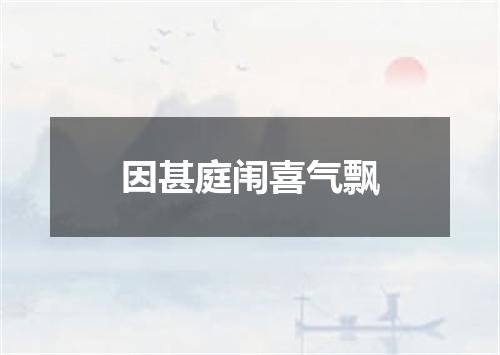 因甚庭闱喜气飘